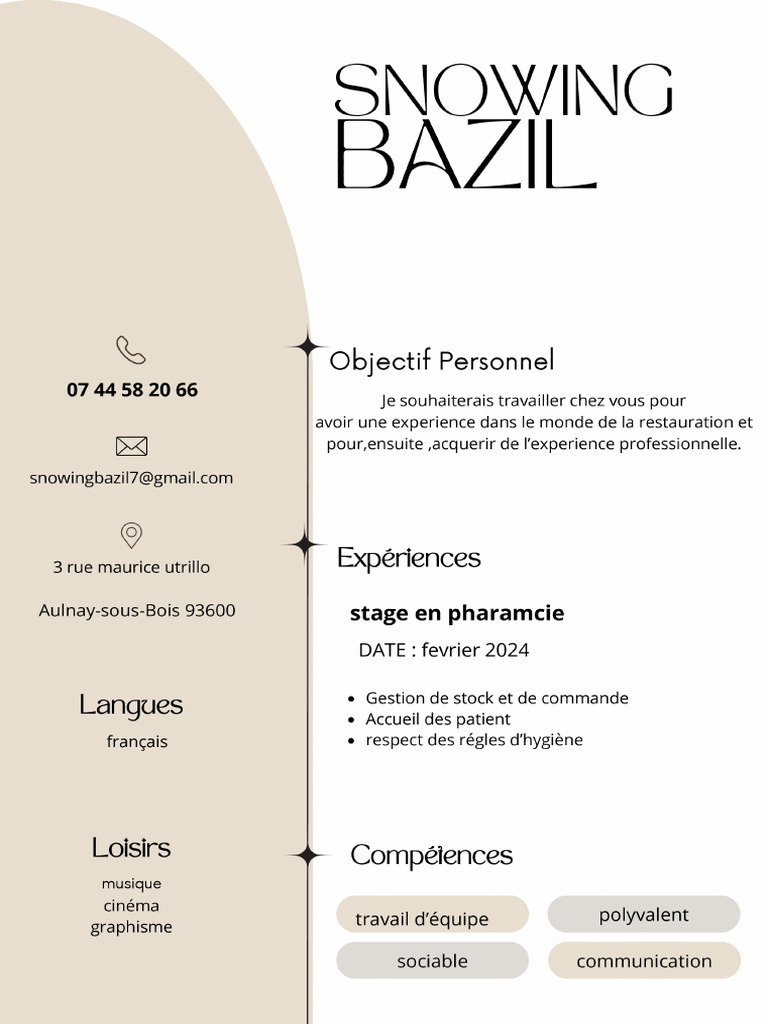 SNOWING
BAZIL

07 44 58 20 66

snowingbazil7@gmail.com

3 rue maurice utrillo

Aulnay-sous-Bois 93600

Langues

français

Loisirs

musique
cinéma
graphisme

Objectif Personnel

Je souhaiterais travailler chez vous pour avoir une experience dans le monde de la restauration et pour,ensuite ,acquerir de l'experience professionnelle.

Expériences

stage en pharamcie

DATE : fevrier 2024

- Gestion de stock et de commande
- Accueil des patient
- respect des régles d'hygiène

Compétences

travail d'équipe
polyvalent
sociable
communication